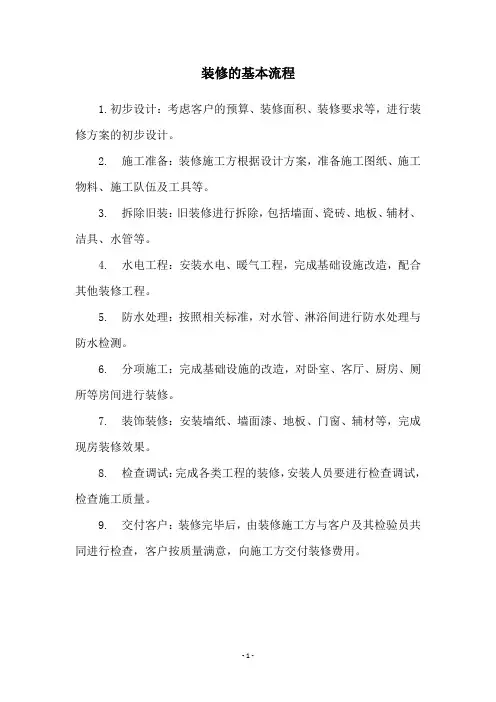 装修的基本流程

1.初步设计：考虑客户的预算、装修面积、装修要求等，进行装修方案的初步设计。

2. 施工准备：装修施工方根据设计方案，准备施工图纸、施工物料、施工队伍及工具等。

3. 拆除旧装：旧装修进行拆除，包括墙面、瓷砖、地板、辅材、洁具、水管等。

4. 水电工程：安装水电、暖气工程，完成基础设施改造，配合其他装修工程。

5. 防水处理：按照相关标准，对水管、淋浴间进行防水处理与防水检测。

6. 分项施工：完成基础设施的改造，对卧室、客厅、厨房、厕所等房间进行装修。

7. 装饰装修：安装墙纸、墙面漆、地板、门窗、辅材等，完成现房装修效果。

8. 检查调试：完成各类工程的装修，安装人员要进行检查调试，检查施工质量。

9. 交付客户：装修完毕后，由装修施工方与客户及其检验员共同进行检查，客户按质量满意，向施工方交付装修费用。

- 1 -